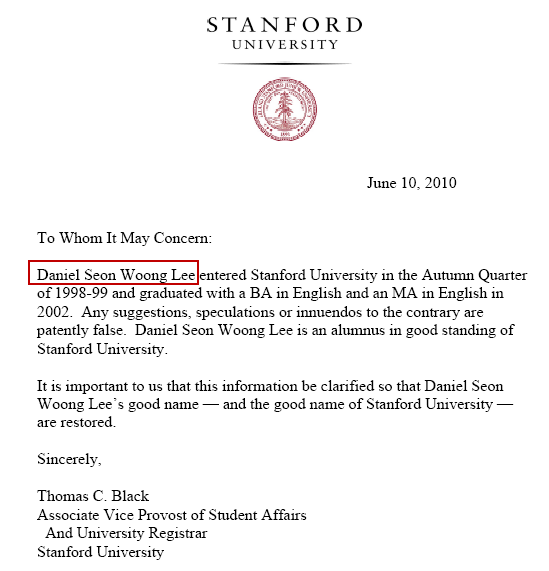 STANFORD
UNIVERSITY

June 10, 2010

To Whom It May Concern:

Daniel Seon Woong Lee entered Stanford University in the Autumn Quarter of 1998-99 and graduated with a BA in English and an MA in English in 2002. Any suggestions, speculations or innuendos to the contrary are patently false. Daniel Seon Woong Lee is an alumnus in good standing of Stanford University.

It is important to us that this information be clarified so that Daniel Seon Woong Lee's good name — and the good name of Stanford University — are restored.

Sincerely,

Thomas C. Black
Associate Vice Provost of Student Affairs
And University Registrar
Stanford University